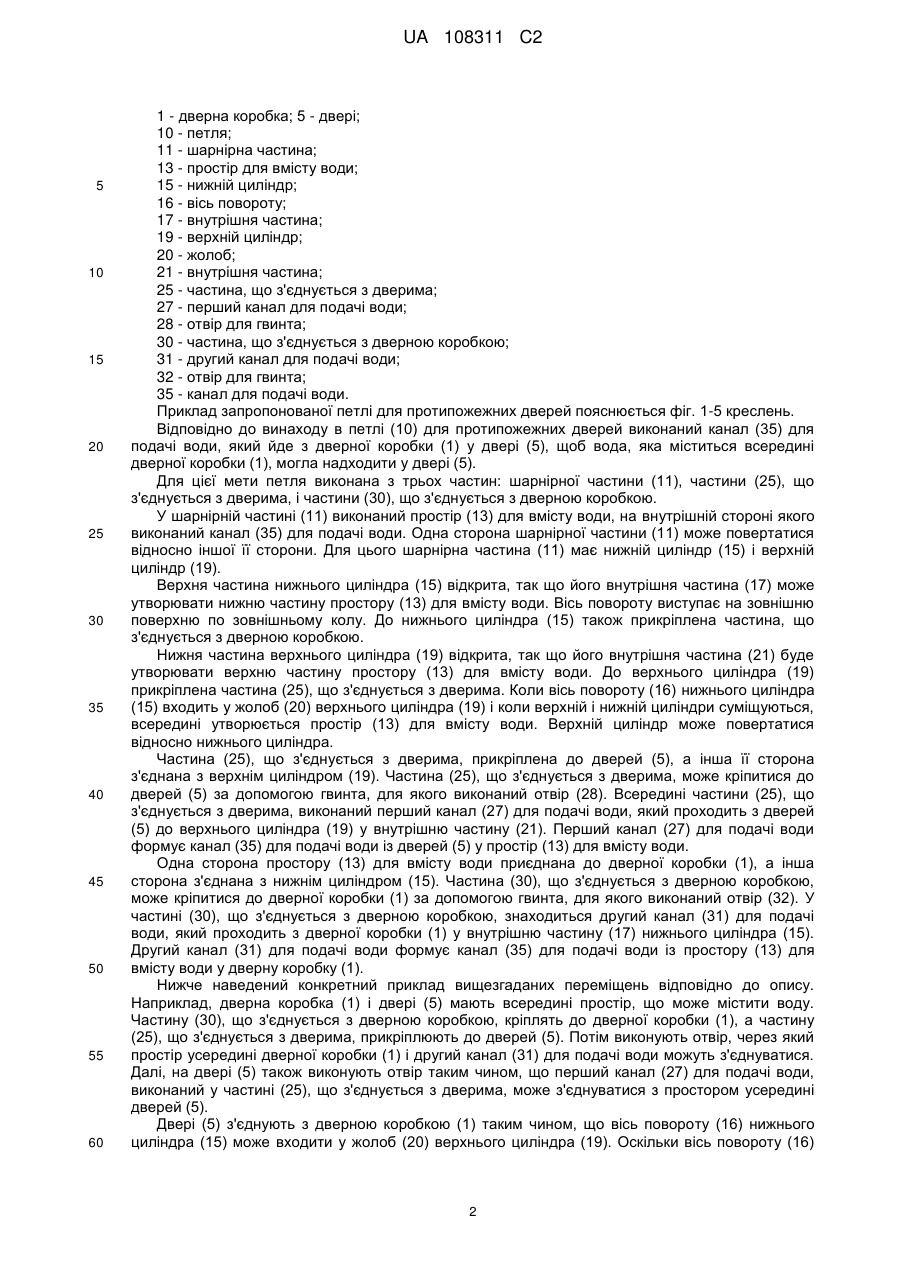 UA 108311 C2

1 - дверна коробка; 5 - двері;
10 - петля;
11 - шарнірна частина;
13 - простір для вмісту води;
5 15 - нижній циліндр;
16 - вісь повороту;
17 - внутрішня частина;
19 - верхній циліндр;
20 - жолоб;
10 21 - внутрішня частина;
25 - частина, що з'єднується з дверима;
27 - перший канал для подачі води;
28 - отвір для гвинта;
30 - частина, що з'єднується з дверною коробкою;
15 31 - другий канал для подачі води;
32 - отвір для гвинта;
35 - канал для подачі води.

Приклад запропонованої петлі для протипожежних дверей пояснюється фіг. 1-5 креслень.

Відповідно до винаходу в петлі (10) для протипожежних дверей виконаний канал (35) для 20 подачі води, який йде з дверної коробки (1) у двері (5), щоб вода, яка міститься всередині дверної коробки (1), могла надходити у двері (5).

Для цієї мети петля виконана з трьох частин: шарнірної частини (11), частини (25), що з'єднується з дверима, і частини (30), що з'єднується з дверною коробкою.

У шарнірній частині (11) виконаний простір (13) для вмісту води, на внутрішній стороні якого 25 виконаний канал (35) для подачі води. Одна сторона шарнірної частини (11) може повертатися відносно іншої її сторони. Для цього шарнірна частина (11) має нижній циліндр (15) і верхній циліндр (19).

Верхня частина нижнього циліндра (15) відкрита, так що його внутрішня частина (17) може утворювати нижню частину простору (13) для вмісту води. Вісь повороту виступає на зовнішню 30 поверхню по зовнішньому колу. До нижнього циліндра (15) також прикріплена частина, що з'єднується з дверною коробкою.

Нижня частина верхнього циліндра (19) відкрита, так що його внутрішня частина (21) буде утворювати верхню частину простору (13) для вмісту води. До верхнього циліндра (19) прикріплена частина (25), що з'єднується з дверима. Коли вісь повороту (16) нижнього циліндра 35 (15) входить у жолоб (20) верхнього циліндра (19) і коли верхній і нижній циліндри суміщуються, всередині утворюється простір (13) для вмісту води. Верхній циліндр може повертатися відносно нижнього циліндра.

Частина (25), що з'єднується з дверима, прикріплена до дверей (5), а інша її сторона з'єднана з верхнім циліндром (19). Частина (25), що з'єднується з дверима, може кріпитися до 40 дверей (5) за допомогою гвинта, для якого виконаний отвір (28). Всередині частини (25), що з'єднується з дверима, виконаний перший канал (27) для подачі води, який проходить з дверей (5) до верхнього циліндра (19) у внутрішню частину (21). Перший канал (27) для подачі води формує канал (35) для подачі води із дверей (5) у простір (13) для вмісту води.

Одна сторона простору (13) для вмісту води приєднана до дверної коробки (1), а інша 45 сторона з'єднана з нижнім циліндром (15). Частина (30), що з'єднується з дверною коробкою, може кріпитися до дверної коробки (1) за допомогою гвинта, для якого виконаний отвір (32). У частині (30), що з'єднується з дверною коробкою, знаходиться другий канал (31) для подачі води, який проходить з дверної коробки (1) у внутрішню частину (17) нижнього циліндра (15). Другий канал (31) для подачі води формує канал (35) для подачі води із простору (13) для 50 вмісту води у дверну коробку (1).

Нижче наведений конкретний приклад вищезгаданих переміщень відповідно до опису. Наприклад, дверна коробка (1) і двері (5) мають всередині простір, що може містити воду. Частину (30), що з'єднується з дверною коробкою, кріплять до дверної коробки (1), а частину (25), що з'єднується з дверима, прикріплюють до дверей (5). Потім виконують отвір, через який 55 простір усередині дверної коробки (1) і другий канал (31) для подачі води можуть з'єднуватися. Далі, на двері (5) також виконують отвір таким чином, що перший канал (27) для подачі води, виконаний у частині (25), що з'єднується з дверима, може з'єднуватися з простором усередині дверей (5).

Двері (5) з'єднують з дверною коробкою (1) таким чином, що вісь повороту (16) нижнього 60 циліндра (15) може входити у жолоб (20) верхнього циліндра (19). Оскільки вісь повороту (16)

2